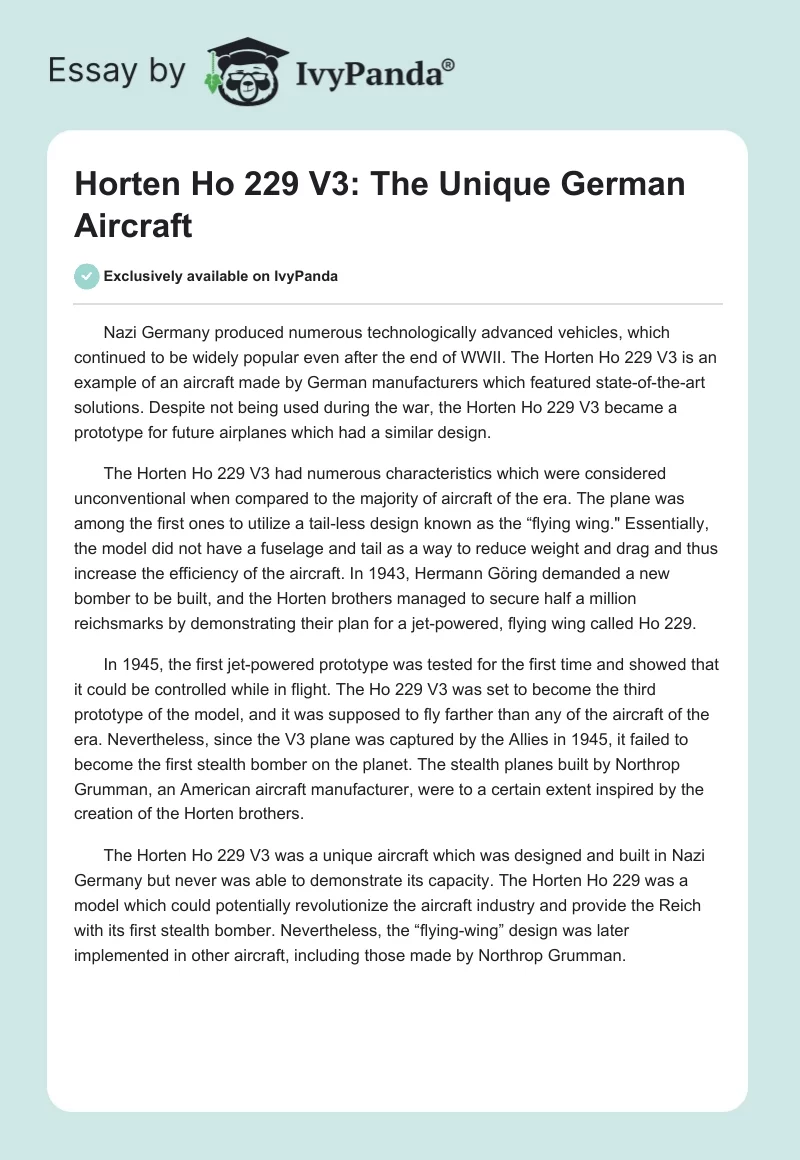 Essay by IvyPanda®

Horten Ho 229 V3: The Unique German Aircraft

Exclusively available on IvyPanda

Nazi Germany produced numerous technologically advanced vehicles, which continued to be widely popular even after the end of WWII. The Horten Ho 229 V3 is an example of an aircraft made by German manufacturers which featured state-of-the-art solutions. Despite not being used during the war, the Horten Ho 229 V3 became a prototype for future airplanes which had a similar design.

The Horten Ho 229 V3 had numerous characteristics which were considered unconventional when compared to the majority of aircraft of the era. The plane was among the first ones to utilize a tail-less design known as the “flying wing." Essentially, the model did not have a fuselage and tail as a way to reduce weight and drag and thus increase the efficiency of the aircraft. In 1943, Hermann Göring demanded a new bomber to be built, and the Horten brothers managed to secure half a million reichsmarks by demonstrating their plan for a jet-powered, flying wing called Ho 229.

In 1945, the first jet-powered prototype was tested for the first time and showed that it could be controlled while in flight. The Ho 229 V3 was set to become the third prototype of the model, and it was supposed to fly farther than any of the aircraft of the era. Nevertheless, since the V3 plane was captured by the Allies in 1945, it failed to become the first stealth bomber on the planet. The stealth planes built by Northrop Grumman, an American aircraft manufacturer, were to a certain extent inspired by the creation of the Horten brothers.

The Horten Ho 229 V3 was a unique aircraft which was designed and built in Nazi Germany but never was able to demonstrate its capacity. The Horten Ho 229 was a model which could potentially revolutionize the aircraft industry and provide the Reich with its first stealth bomber. Nevertheless, the “flying-wing” design was later implemented in other aircraft, including those made by Northrop Grumman.